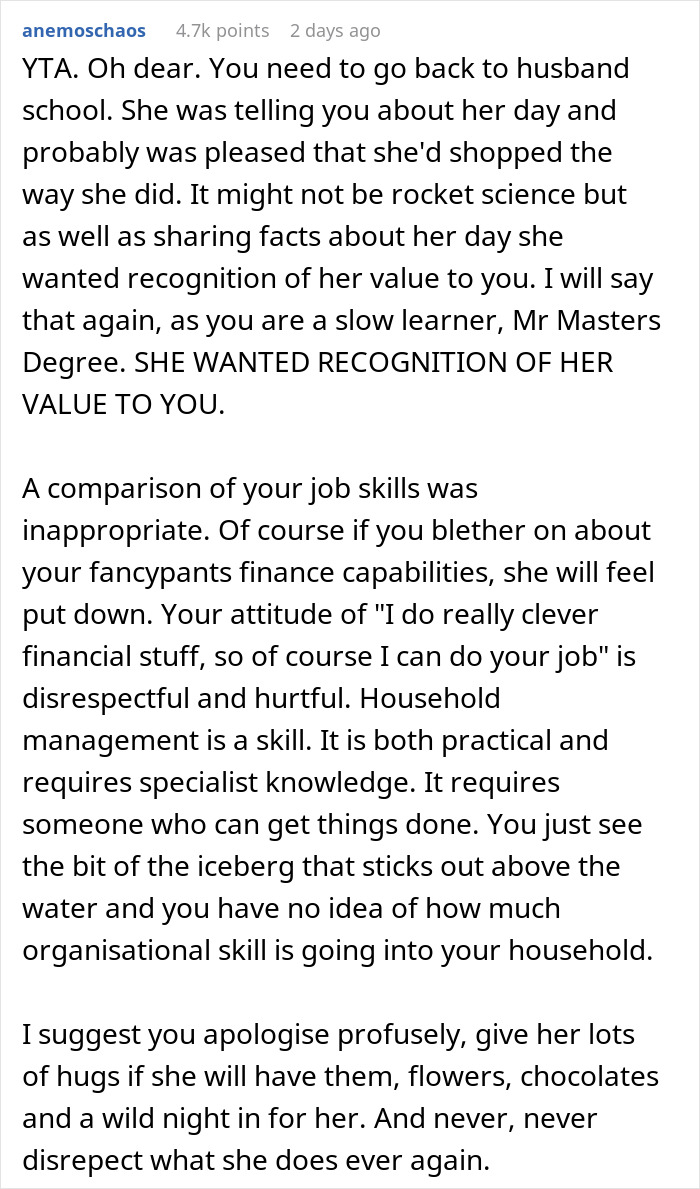 anemoschaos 4.7k points 2 days ago

YTA. Oh dear. You need to go back to husband school. She was telling you about her day and probably was pleased that she'd shopped the way she did. It might not be rocket science but as well as sharing facts about her day she wanted recognition of her value to you. I will say that again, as you are a slow learner, Mr Masters Degree. SHE WANTED RECOGNITION OF HER VALUE TO YOU.

A comparison of your job skills was inappropriate. Of course if you blether on about your fancypants finance capabilities, she will feel put down. Your attitude of "I do really clever financial stuff, so of course I can do your job" is disrespectful and hurtful. Household management is a skill. It is both practical and requires specialist knowledge. It requires someone who can get things done. You just see the bit of the iceberg that sticks out above the water and you have no idea of how much organisational skill is going into your household.

I suggest you apologise profusely, give her lots of hugs if she will have them, flowers, chocolates and a wild night in for her. And never, never disrepect what she does ever again.